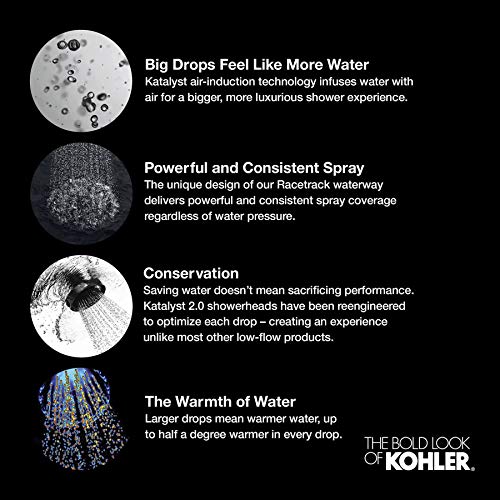 Big Drops Feel Like More Water
Katalyst air-induction technology infuses water with air for a bigger, more luxurious shower experience.

Powerful and Consistent Spray
The unique design of our Racetrack waterway delivers powerful and consistent spray coverage regardless of water pressure.

Conservation
Saving water doesn't mean sacrificing performance. Katalyst 2.0 showerheads have been reengineered to optimize each drop – creating an experience unlike most other low-flow products.

The Warmth of Water
Larger drops mean warmer water, up to half a degree warmer in every drop.

THE BOLD LOOK OF KOHLER.